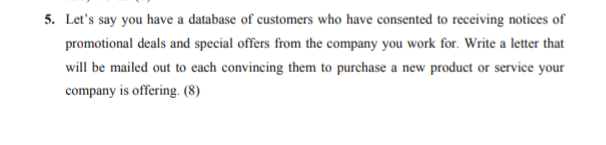 5. Let's say you have a database of customers who have consented to receiving notices of promotional deals and special offers from the company you work for. Write a letter that will be mailed out to each convincing them to purchase a new product or service your company is offering. (8)